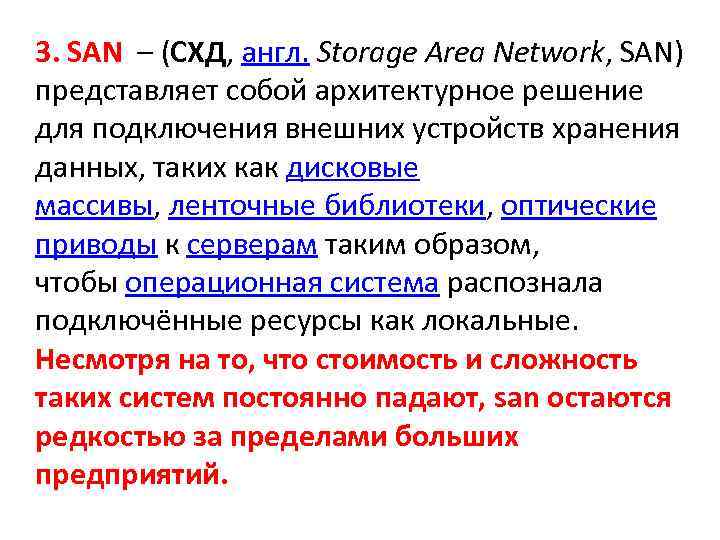 3. SAN – (СХД, англ. Storage Area Network, SAN) представляет собой архитектурное решение для подключения внешних устройств хранения данных, таких как дисковые массивы, ленточные библиотеки, оптические приводы к серверам таким образом, чтобы операционная система распознала подключённые ресурсы как локальные. Несмотря на то, что стоимость и сложность таких систем постоянно падают, san остаются редкостью за пределами больших предприятий.